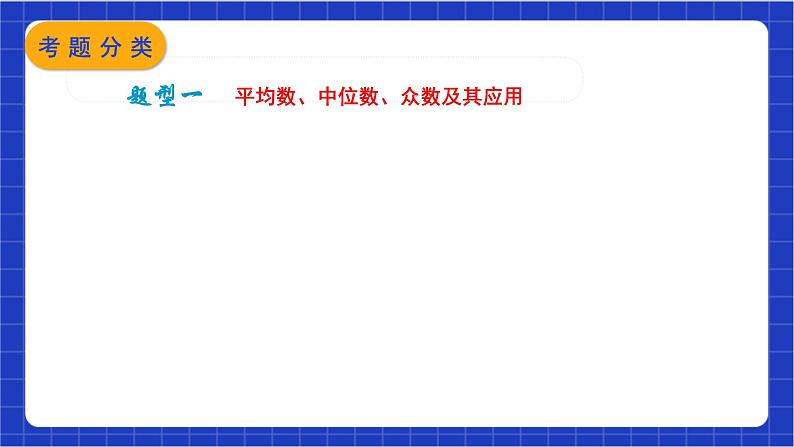 考题分类

题型一　平均数、中位数、众数及其应用